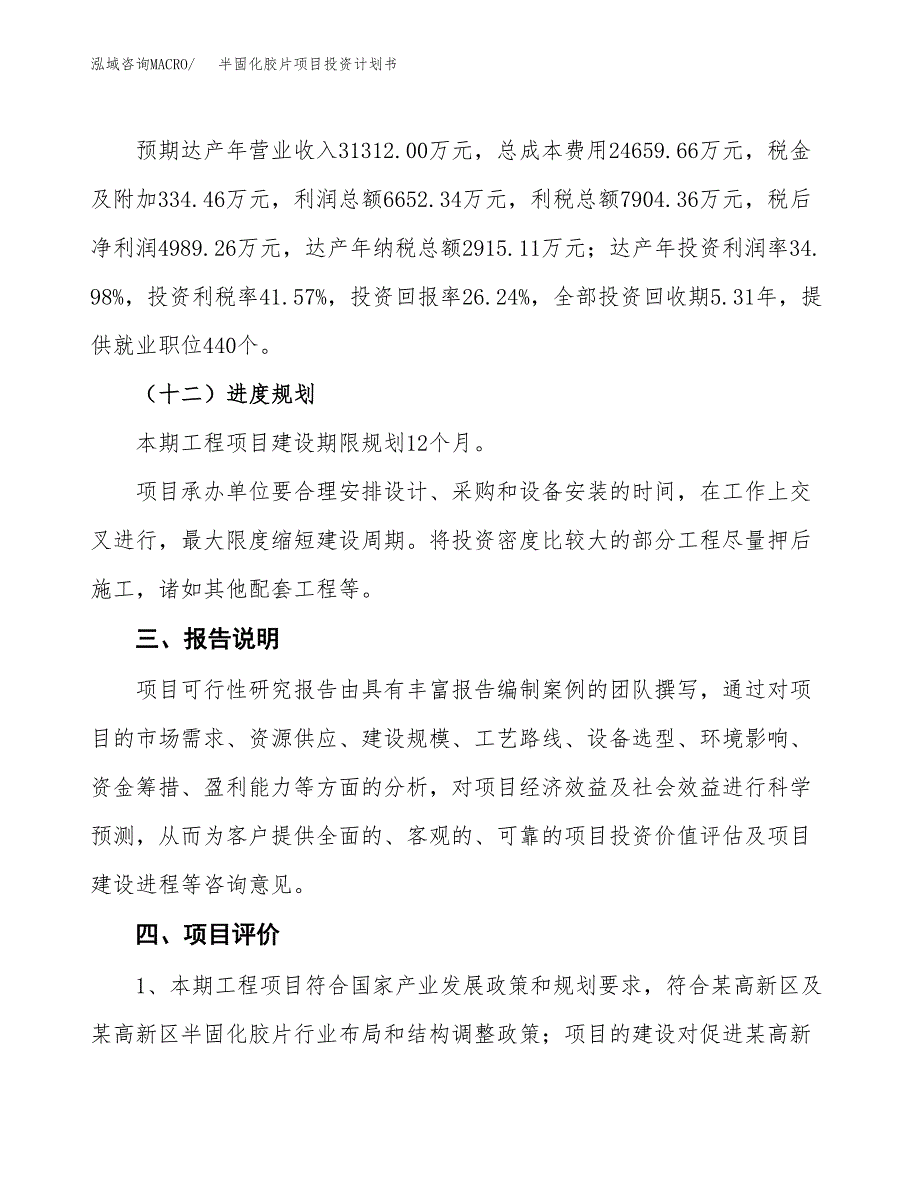 泓域咨询MACRO/　半固化胶片项目投资计划书

预期达产年营业收入31312.00万元，总成本费用24659.66万元，税金及附加334.46万元，利润总额6652.34万元，利税总额7904.36万元，税后净利润4989.26万元，达产年纳税总额2915.11万元；达产年投资利润率34.98%，投资利税率41.57%，投资回报率26.24%，全部投资回收期5.31年，提供就业职位440个。

（十二）进度规划

本期工程项目建设期限规划12个月。

项目承办单位要合理安排设计、采购和设备安装的时间，在工作上交叉进行，最大限度缩短建设周期。将投资密度比较大的部分工程尽量押后施工，诸如其他配套工程等。

三、报告说明

项目可行性研究报告由具有丰富报告编制案例的团队撰写，通过对项目的市场需求、资源供应、建设规模、工艺路线、设备选型、环境影响、资金筹措、盈利能力等方面的分析，对项目经济效益及社会效益进行科学预测，从而为客户提供全面的、客观的、可靠的项目投资价值评估及项目建设进程等咨询意见。

四、项目评价

1、本期工程项目符合国家产业发展政策和规划要求，符合某高新区及某高新区半固化胶片行业布局和结构调整政策；项目的建设对促进某高新